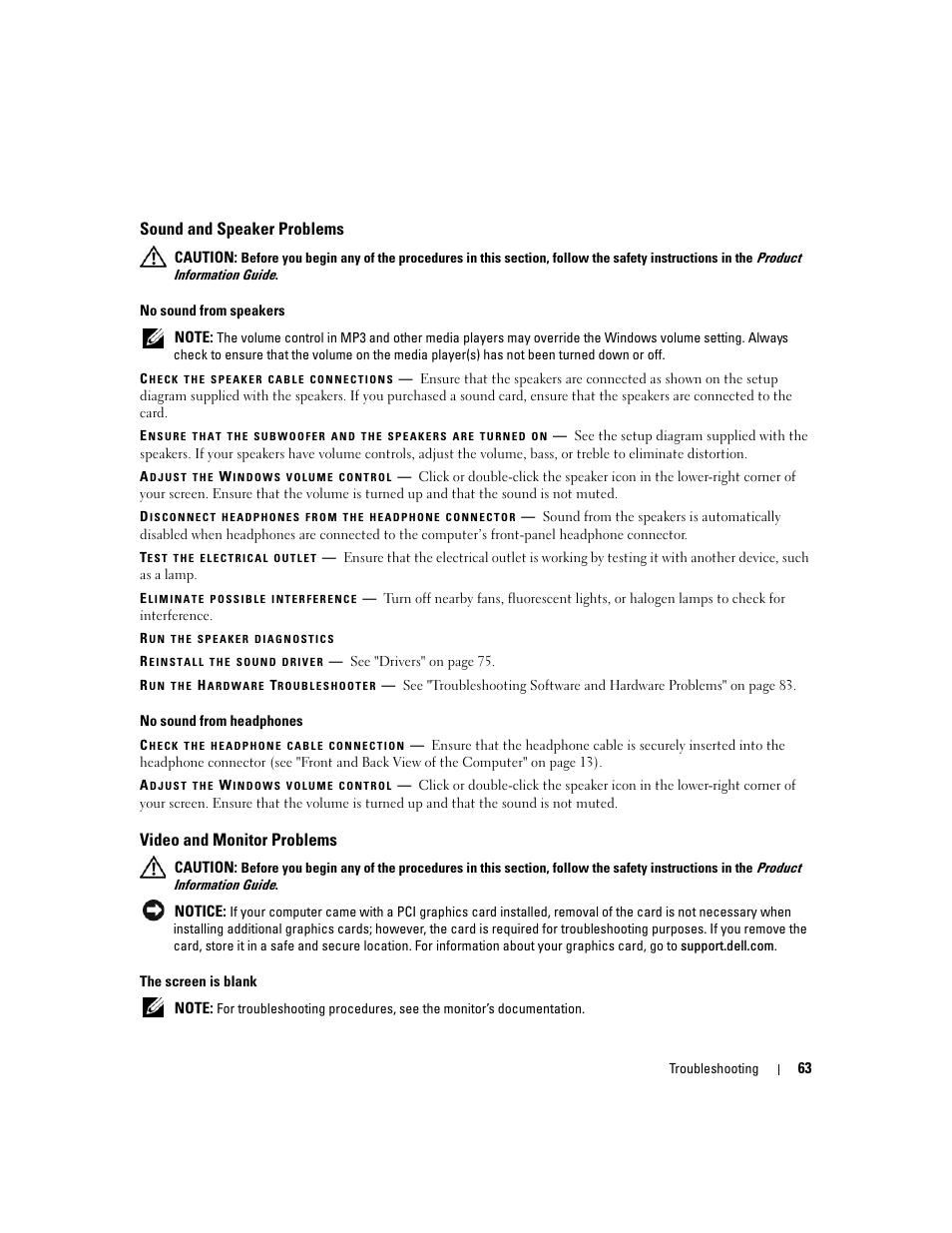 Sound and Speaker Problems

CAUTION: Before you begin any of the procedures in this section, follow the safety instructions in the Product Information Guide.

No sound from speakers

NOTE: The volume control in MP3 and other media players may override the Windows volume setting. Always check to ensure that the volume on the media player(s) has not been turned down or off.

CHECK THE SPEAKER CABLE CONNECTIONS — Ensure that the speakers are connected as shown on the setup diagram supplied with the speakers. If you purchased a sound card, ensure that the speakers are connected to the card.

ENSURE THAT THE SUBWOOFER AND THE SPEAKERS ARE TURNED ON — See the setup diagram supplied with the speakers. If your speakers have volume controls, adjust the volume, bass, or treble to eliminate distortion.

ADJUST THE WINDOWS VOLUME CONTROL — Click or double-click the speaker icon in the lower-right corner of your screen. Ensure that the volume is turned up and that the sound is not muted.

DISCONNECT HEADPHONES FROM THE HEADPHONE CONNECTOR — Sound from the speakers is automatically disabled when headphones are connected to the computer's front-panel headphone connector.

TEST THE ELECTRICAL OUTLET — Ensure that the electrical outlet is working by testing it with another device, such as a lamp.

ELIMINATE POSSIBLE INTERFERENCE — Turn off nearby fans, fluorescent lights, or halogen lamps to check for interference.

RUN THE SPEAKER DIAGNOSTICS

REINSTALL THE SOUND DRIVER — See "Drivers" on page 75.

RUN THE HARDWARE TROUBLESHOOTER — See "Troubleshooting Software and Hardware Problems" on page 83.

No sound from headphones

CHECK THE HEADPHONE CABLE CONNECTION — Ensure that the headphone cable is securely inserted into the headphone connector (see "Front and Back View of the Computer" on page 13).

ADJUST THE WINDOWS VOLUME CONTROL — Click or double-click the speaker icon in the lower-right corner of your screen. Ensure that the volume is turned up and that the sound is not muted.

Video and Monitor Problems

CAUTION: Before you begin any of the procedures in this section, follow the safety instructions in the Product Information Guide.

NOTICE: If your computer came with a PCI graphics card installed, removal of the card is not necessary when installing additional graphics cards; however, the card is required for troubleshooting purposes. If you remove the card, store it in a safe and secure location. For information about your graphics card, go to support.dell.com.

The screen is blank

NOTE: For troubleshooting procedures, see the monitor's documentation.

Troubleshooting | 63